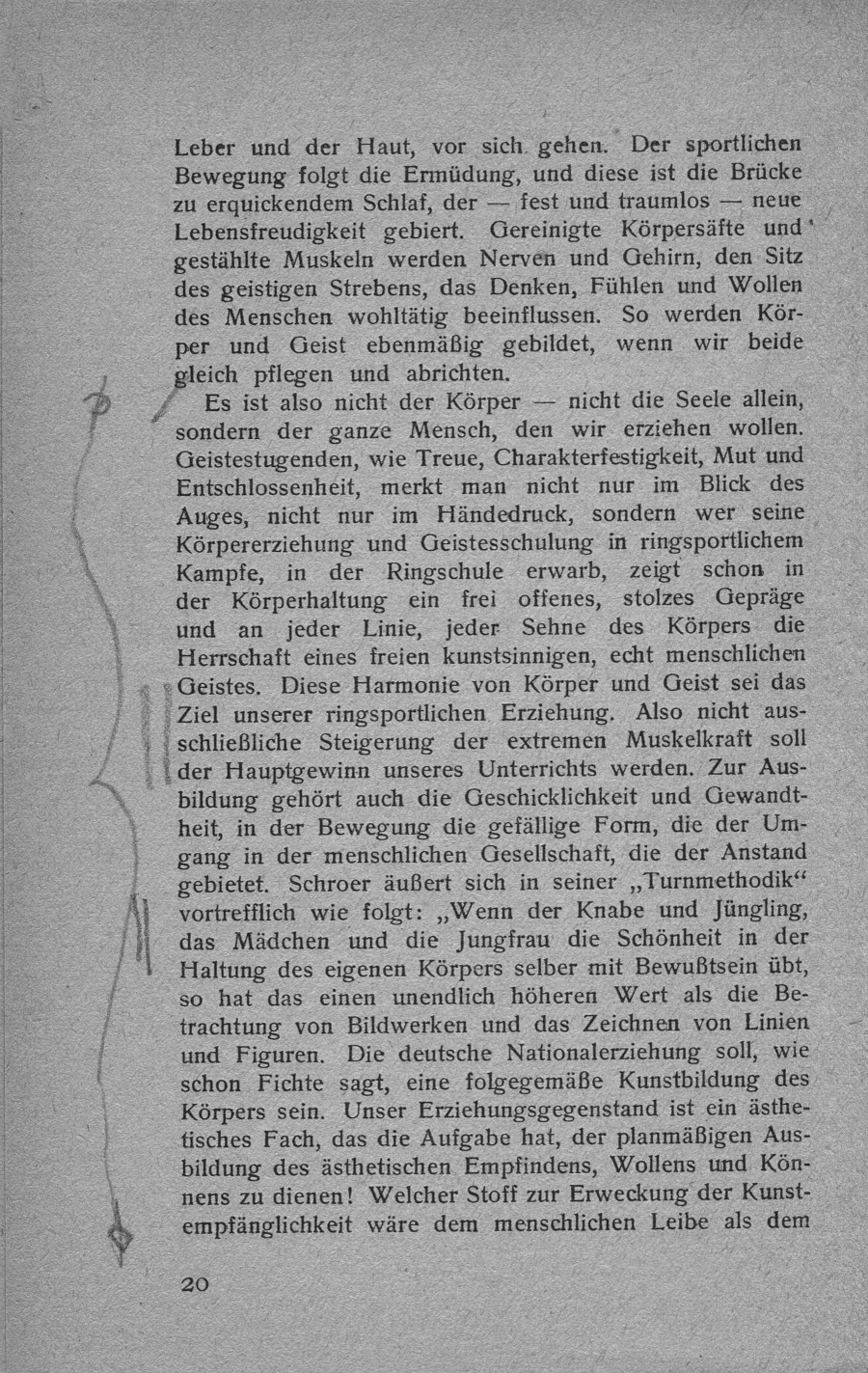 Leber und der Haut, vor sich gehen. Der sportlichen Bewegung folgt die Ermüdung, und diese ist die Brücke zu erquickendem Schlaf, der — fest und traumlos — neue Lebensfreudigkeit gebiert. Gereinigte Körpersäfte und gestählte Muskeln werden Nerven und Gehirn, den Sitz des geistigen Strebens, das Denken, Fühlen und Wollen des Menschen wohltätig beeinflussen. So werden Körper und Geist ebenmäßig gebildet, wenn wir beide gleich pflegen und abrichten.

Es ist also nicht der Körper — nicht die Seele allein, sondern der ganze Mensch, den wir erziehen wollen. Geistestugenden, wie Treue, Charakterfestigkeit, Mut und Entschlossenheit, merkt man nicht nur im Blick des Auges, nicht nur im Händedruck, sondern wer seine Körpererziehung und Geistesschulung in ringsportlichem Kampfe, in der Ringschule erwarb, zeigt schon in der Körperhaltung ein frei offenes, stolzes Gepräge und an jeder Linie, jeder Sehne des Körpers die Herrschaft eines freien kunstsinnigen, echt menschlichen Geistes. Diese Harmonie von Körper und Geist sei das Ziel unserer ringsportlichen Erziehung. Also nicht ausschließliche Steigerung der extremen Muskelkraft soll der Hauptgewinn unseres Unterrichts werden. Zur Ausbildung gehört auch die Geschicklichkeit und Gewandtheit, in der Bewegung die gefällige Form, die der Umgang in der menschlichen Gesellschaft, die der Anstand gebietet. Schroer äußert sich in seiner „Turnmethodik“ vortrefflich wie folgt: „Wenn der Knabe und Jüngling, das Mädchen und die Jungfrau die Schönheit in der Haltung des eigenen Körpers selber mit Bewußtsein übt, so hat das einen unendlich höheren Wert als die Betrachtung von Bildwerken und das Zeichnen von Linien und Figuren. Die deutsche Nationalerziehung soll, wie schon Fichte sagt, eine folgegemäße Kunstbildung des Körpers sein. Unser Erziehungsgegenstand ist ein ästhetisches Fach, das die Aufgabe hat, der planmäßigen Ausbildung des ästhetischen Empfindens, Wollens und Könnens zu dienen! Welcher Stoff zur Erweckung der Kunstempfänglichkeit wäre dem menschlichen Leibe als dem

20